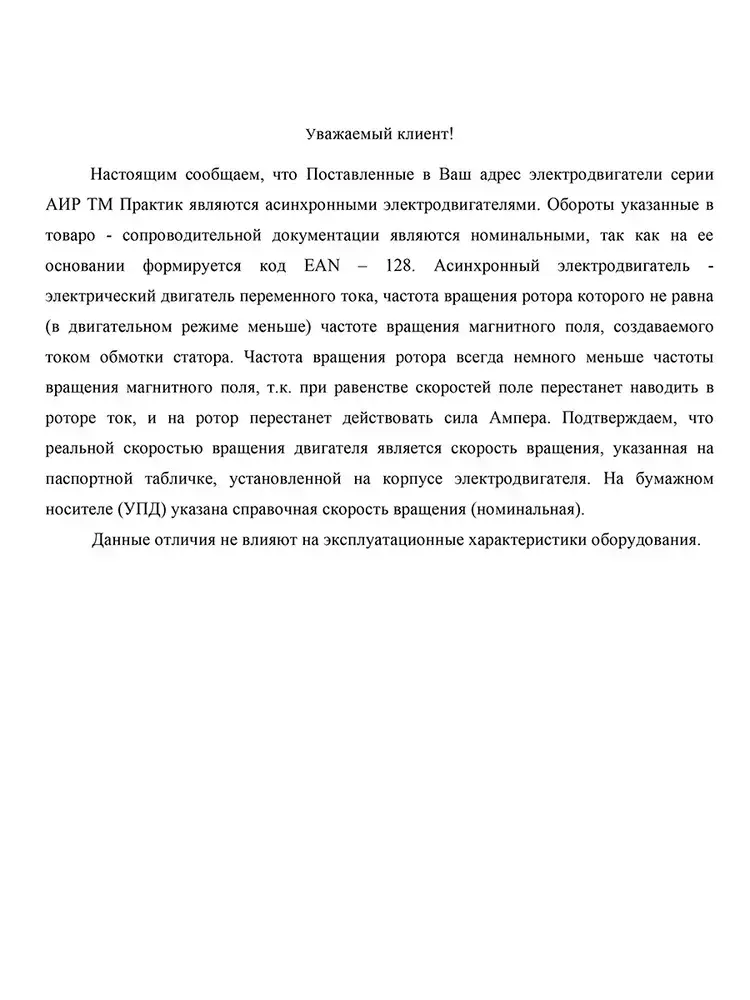 Уважаемый клиент!

Настоящим сообщаем, что Поставленные в Ваш адрес электродвигатели серии АИР ТМ Практик являются асинхронными электродвигателями. Обороты указанные в товаро - сопроводительной документации являются номинальными, так как на ее основании формируется код EAN – 128. Асинхронный электродвигатель - электрический двигатель переменного тока, частота вращения ротора которого не равна (в двигательном режиме меньше) частоте вращения магнитного поля, создаваемого током обмотки статора. Частота вращения ротора всегда немного меньше частоты вращения магнитного поля, т.к. при равенстве скоростей поле перестанет наводить в роторе ток, и на ротор перестанет действовать сила Ампера. Подтверждаем, что реальной скоростью вращения двигателя является скорость вращения, указанная на паспортной табличке, установленной на корпусе электродвигателя. На бумажном носителе (УПД) указана справочная скорость вращения (номинальная).

Данные отличия не влияют на эксплуатационные характеристики оборудования.